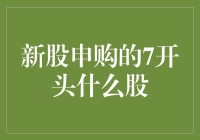 新股申购的7开头什么股